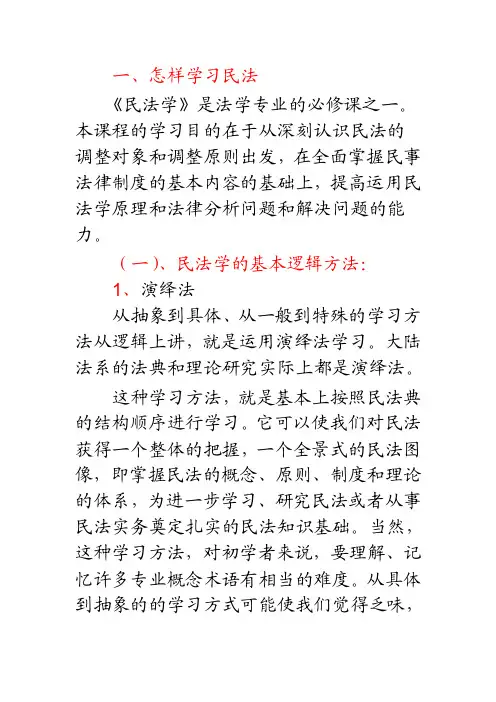 一、怎样学习民法

《民法学》是法学专业的必修课之一。本课程的学习目的在于从深刻认识民法的调整对象和调整原则出发，在全面掌握民事法律制度的基本内容的基础上，提高运用民法学原理和法律分析问题和解决问题的能力。

（一）、民法学的基本逻辑方法：

1、演绎法

从抽象到具体、从一般到特殊的学习方法从逻辑上讲，就是运用演绎法学习。大陆法系的法典和理论研究实际上都是演绎法。

这种学习方法，就是基本上按照民法典的结构顺序进行学习。它可以使我们对民法获得一个整体的把握，一个全景式的民法图像，即掌握民法的概念、原则、制度和理论的体系，为进一步学习、研究民法或者从事民法实务奠定扎实的民法知识基础。当然，这种学习方法，对初学者来说，要理解、记忆许多专业概念术语有相当的难度。从具体到抽象的的学习方式可能使我们觉得乏味，